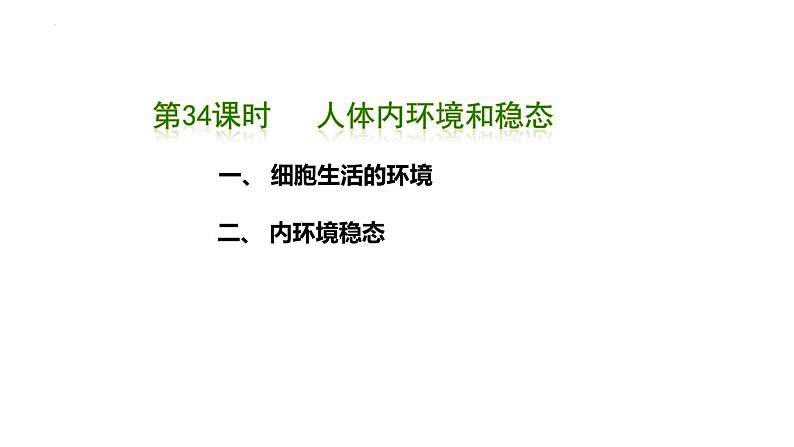 第34课时　人体内环境和稳态

一、 细胞生活的环境

二、 内环境稳态